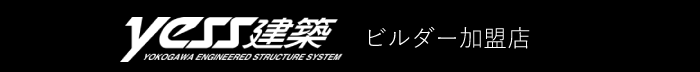 yess建築
YOKOGAWA ENGINEERED STRUCTURE SYSTEM
ビルダー加盟店